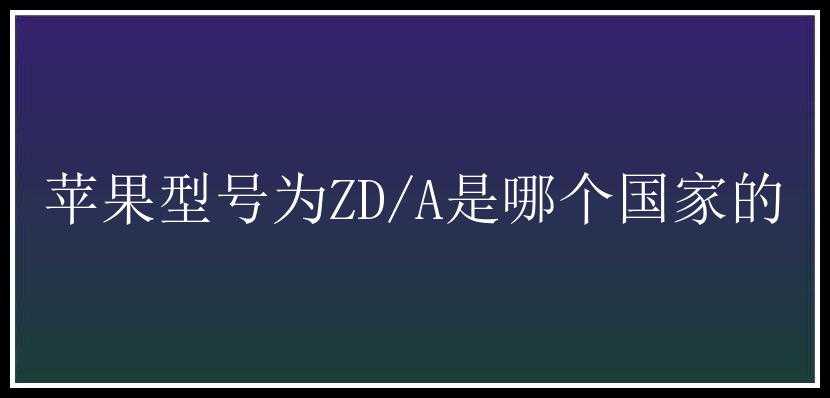 苹果型号为ZD/A是哪个国家的